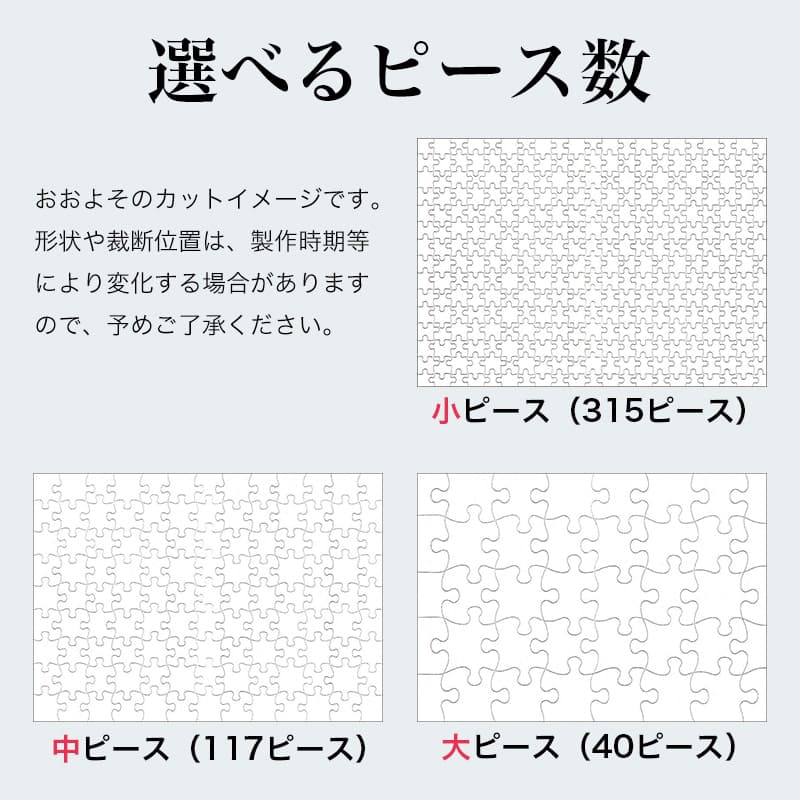 選べるピース数

おおよそのカットイメージです。形状や裁断位置は、製作時期等により変化する場合がありますので、予めご了承ください。

小ピース（315ピース）

中ピース（117ピース）

大ピース（40ピース）